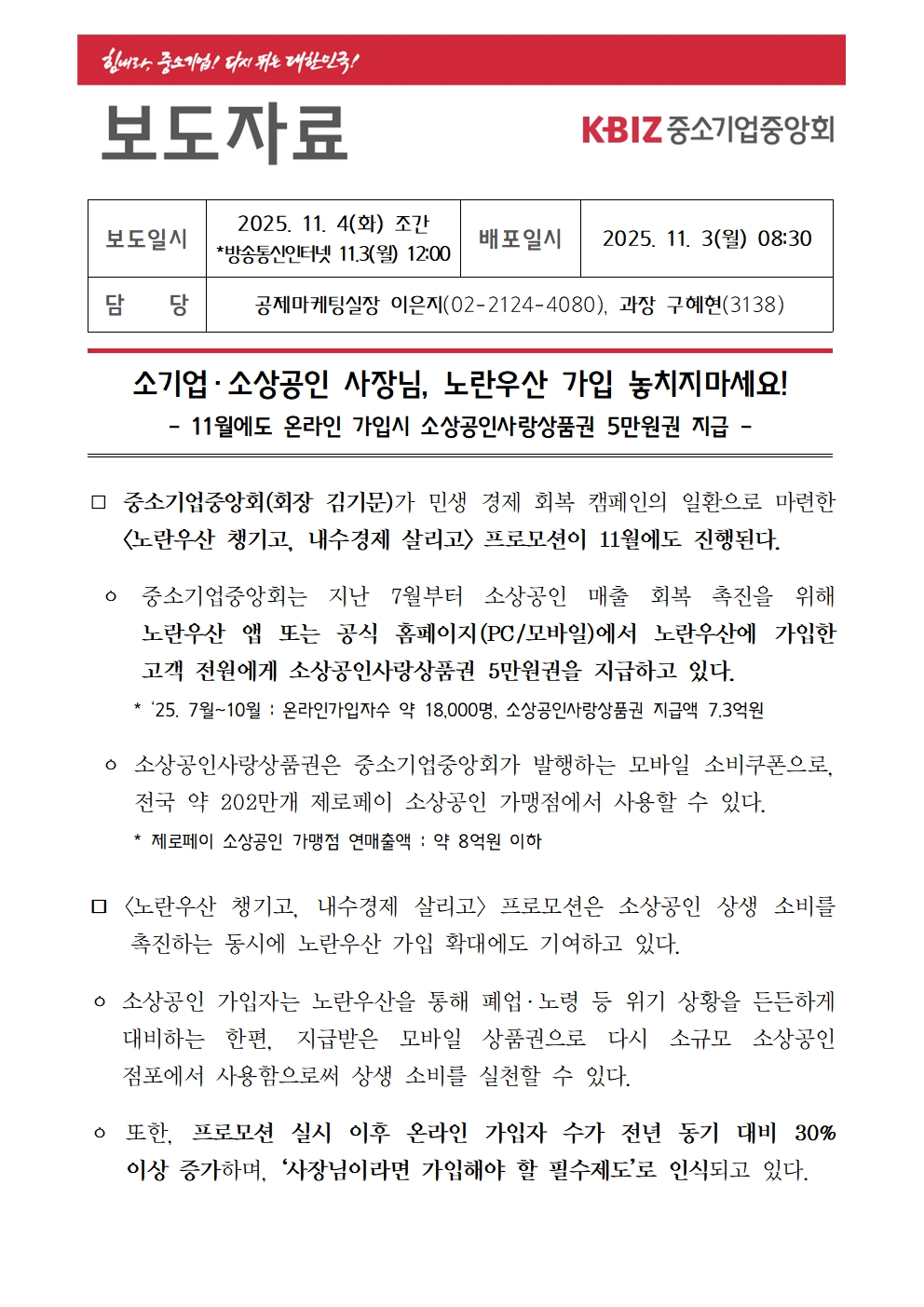 힘내라, 중소기업! 다시 뛰는 대한민국!

보도자료

KBIZ 중소기업중앙회

| 보도일시 | 2025. 11. 4(화) 조간 *방송통신인터넷 11.3(월) 12:00 | 배포일시 | 2025. 11. 3(월) 08:30 |
|---|---|---|---|
| 담 당 | 공제마케팅실장 이은지(02-2124-4080), 과장 구혜현(3138) | | |

소기업·소상공인 사장님, 노란우산 가입 놓치지마세요!

- 11월에도 온라인 가입시 소상공인사랑상품권 5만원권 지급 -

□ 중소기업중앙회(회장 김기문)가 민생 경제 회복 캠페인의 일환으로 마련한 <노란우산 챙기고, 내수경제 살리고> 프로모션이 11월에도 진행된다.

○ 중소기업중앙회는 지난 7월부터 소상공인 매출 회복 촉진을 위해 노란우산 앱 또는 공식 홈페이지(PC/모바일)에서 노란우산에 가입한 고객 전원에게 소상공인사랑상품권 5만원권을 지급하고 있다.

* '25. 7월~10월 : 온라인가입자수 약 18,000명, 소상공인사랑상품권 지급액 7.3억원

○ 소상공인사랑상품권은 중소기업중앙회가 발행하는 모바일 소비쿠폰으로, 전국 약 202만개 제로페이 소상공인 가맹점에서 사용할 수 있다.

* 제로페이 소상공인 가맹점 연매출액 : 약 8억원 이하

□ <노란우산 챙기고, 내수경제 살리고> 프로모션은 소상공인 상생 소비를 촉진하는 동시에 노란우산 가입 확대에도 기여하고 있다.

○ 소상공인 가입자는 노란우산을 통해 폐업·노령 등 위기 상황을 든든하게 대비하는 한편, 지급받은 모바일 상품권으로 다시 소규모 소상공인 점포에서 사용함으로써 상생 소비를 실천할 수 있다.

○ 또한, 프로모션 실시 이후 온라인 가입자 수가 전년 동기 대비 30% 이상 증가하며, '사장님이라면 가입해야 할 필수제도'로 인식되고 있다.